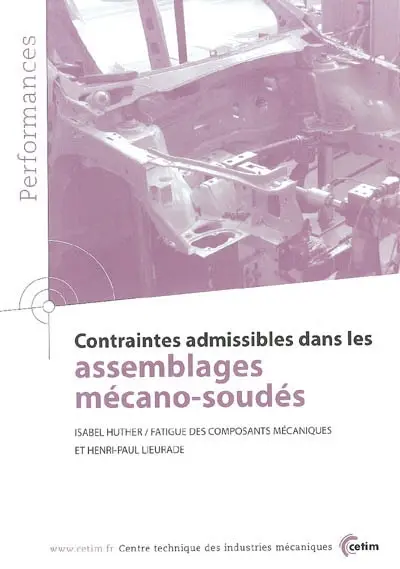 Performances

Contraintes admissibles dans les
assemblages mécano-soudés

ISABEL HUTHER / FATIGUE DES COMPOSANTS MÉCANIQUES
ET HENRI-PAUL LIEURADE

www.cetim.fr Centre technique des industries mécaniques cetim